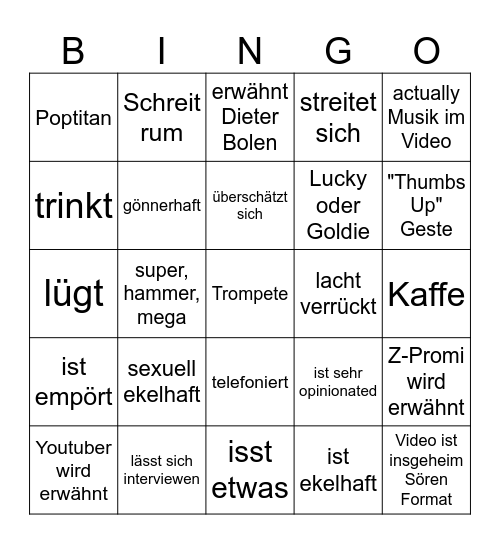 | B | I | N | G | O |
|---|---|---|---|---|
| Poptitan | Schreit rum | erwähnt Dieter Bolen | streitet sich | actually Musik im Video |
| trinkt | gönnerhaft | überschätzt sich | Lucky oder Goldie | "Thumbs Up" Geste |
| lügt | super, hammer, mega | Trompete | lacht verrückt | Kaffe |
| ist empört | sexuell ekelhaft | telefoniert | ist sehr opinionated | Z-Promi wird erwähnt |
| Youtuber wird erwähnt | lässt sich interviewen | isst etwas | ist ekelhaft | Video ist insgeheim Sören Format |